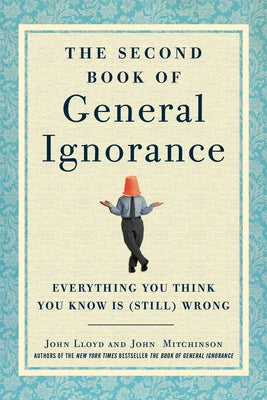 THE SECOND BOOK OF
General Ignorance

EVERYTHING YOU THINK YOU KNOW IS (STILL) WRONG

JOHN LLOYD AND JOHN MITCHINSON
AUTHORS OF THE NEW YORK TIMES BESTSELLER THE BOOK OF GENERAL IGNORANCE